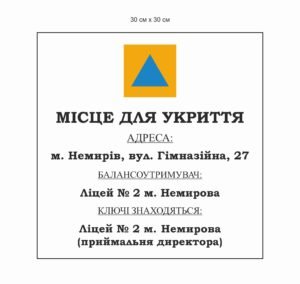 30 см х 30 см

МІСЦЕ ДЛЯ УКРИТТЯ

АДРЕСА:

м. Немирів, вул. Гімназійна, 27

БАЛАНСОУТРИМУВАЧ:

Ліцей № 2 м. Немирова

КЛЮЧІ ЗНАХОДЯТЬСЯ:

Ліцей № 2 м. Немирова (приймальня директора)